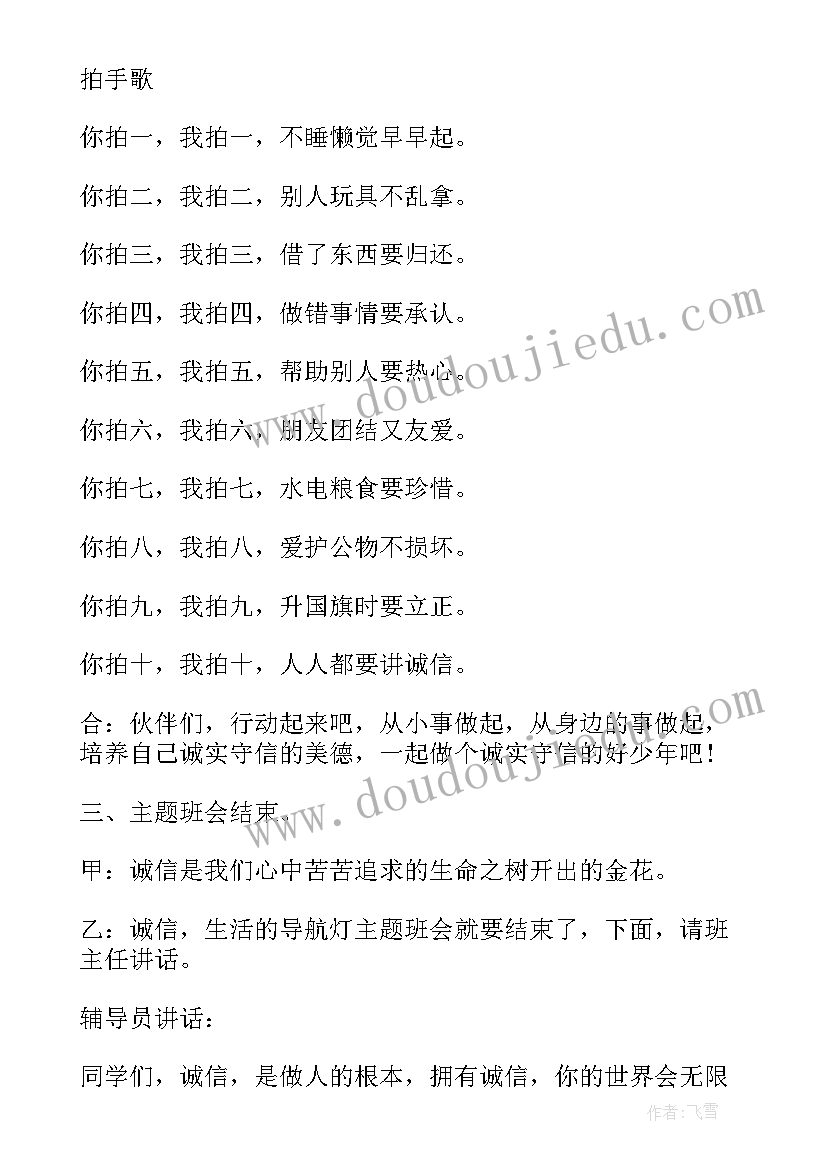 拍手歌

你拍一，我拍一，不睡懒觉早早起。

你拍二，我拍二，别人玩具不乱拿。

你拍三，我拍三，借了东西要归还。

你拍四，我拍四，做错事情要承认。

你拍五，我拍五，帮助别人要热心。

你拍六，我拍六，朋友团结又友爱。

你拍七，我拍七，水电粮食要珍惜。

你拍八，我拍八，爱护公物不损坏。

你拍九，我拍九，升国旗时要立正。

你拍十，我拍十，人人都要讲诚信。

合：伙伴们，行动起来吧，从小事做起，从身边的事做起，培养自己诚实守信的美德，一起做个诚实守信的好少年吧！

三、主题班会结束。

甲：诚信是我们心中苦苦追求的生命之树开出的金花。

乙：诚信，生活的导航灯主题班会就要结束了，下面，请班主任讲话。

辅导员讲话：

同学们，诚信，是做人的根本，拥有诚信，你的世界会无限

www.doudoujiedu.com

www.doudoujiedu.com

作者：飞雪